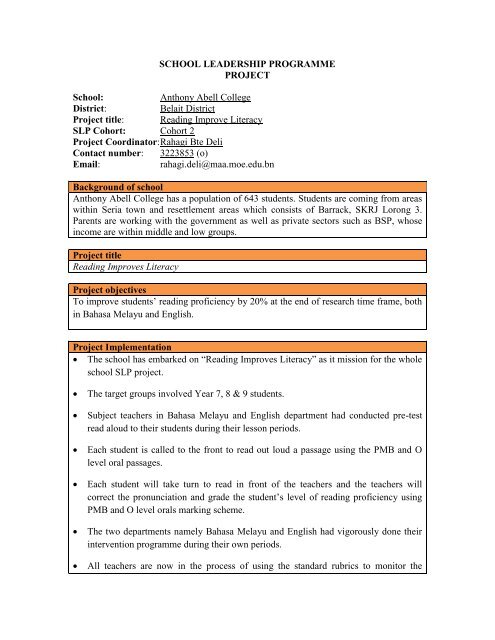 SCHOOL LEADERSHIP PROGRAMME
PROJECT

School: Anthony Abell College
District: Belait District
Project title: Reading Improve Literacy
SLP Cohort: Cohort 2
Project Coordinator: Rahagi Bte Deli
Contact number: 3223853 (o)
Email: rahagi.deli@maa.moe.edu.bn

Background of school
Anthony Abell College has a population of 643 students. Students are coming from areas within Seria town and resettlement areas which consists of Barrack, SKRJ Lorong 3. Parents are working with the government as well as private sectors such as BSP, whose income are within middle and low groups.

Project title
Reading Improves Literacy

Project objectives
To improve students' reading proficiency by 20% at the end of research time frame, both in Bahasa Melayu and English.

Project Implementation
• The school has embarked on "Reading Improves Literacy" as it mission for the whole school SLP project.

• The target groups involved Year 7, 8 & 9 students.

• Subject teachers in Bahasa Melayu and English department had conducted pre-test read aloud to their students during their lesson periods.

• Each student is called to the front to read out loud a passage using the PMB and O level oral passages.

• Each student will take turn to read in front of the teachers and the teachers will correct the pronunciation and grade the student's level of reading proficiency using PMB and O level orals marking scheme.

• The two departments namely Bahasa Melayu and English had vigorously done their intervention programme during their own periods.

• All teachers are now in the process of using the standard rubrics to monitor the